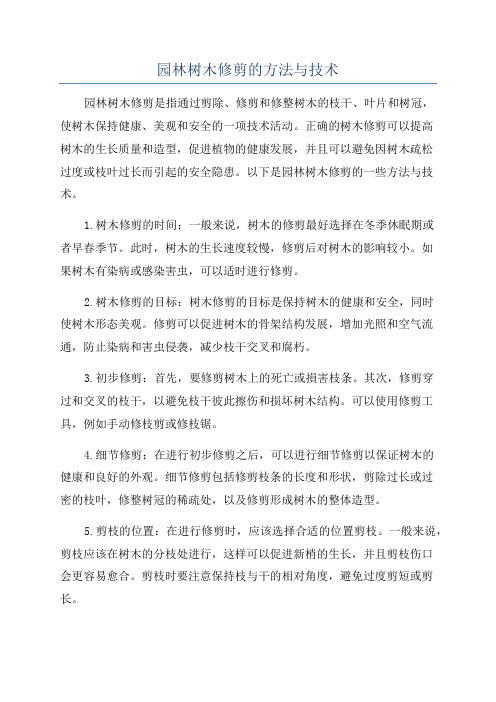 园林树木修剪的方法与技术

园林树木修剪是指通过剪除、修剪和修整树木的枝干、叶片和树冠，使树木保持健康、美观和安全的一项技术活动。正确的树木修剪可以提高树木的生长质量和造型，促进植物的健康发展，并且可以避免因树木疏松过度或枝叶过长而引起的安全隐患。以下是园林树木修剪的一些方法与技术。

1. 树木修剪的时间：一般来说，树木的修剪最好选择在冬季休眠期或者早春季节。此时，树木的生长速度较慢，修剪后对树木的影响较小。如果树木有染病或感染害虫，可以适时进行修剪。

2. 树木修剪的目标：树木修剪的目标是保持树木的健康和安全，同时使树木形态美观。修剪可以促进树木的骨架结构发展，增加光照和空气流通，防止染病和害虫侵袭，减少枝干交叉和腐朽。

3. 初步修剪：首先，要修剪树木上的死亡或损害枝条。其次，修剪穿过和交叉的枝干，以避免枝干彼此擦伤和损坏树木结构。可以使用修剪工具，例如手动修枝剪或修枝锯。

4. 细节修剪：在进行初步修剪之后，可以进行细节修剪以保证树木的健康和良好的外观。细节修剪包括修剪枝条的长度和形状，剪除过长或过密的枝叶，修整树冠的稀疏处，以及修剪形成树木的整体造型。

5. 剪枝的位置：在进行修剪时，应该选择合适的位置剪枝。一般来说，剪枝应该在树木的分枝处进行，这样可以促进新梢的生长，并且剪枝伤口会更容易愈合。剪枝时要注意保持枝与干的相对角度，避免过度剪短或剪长。